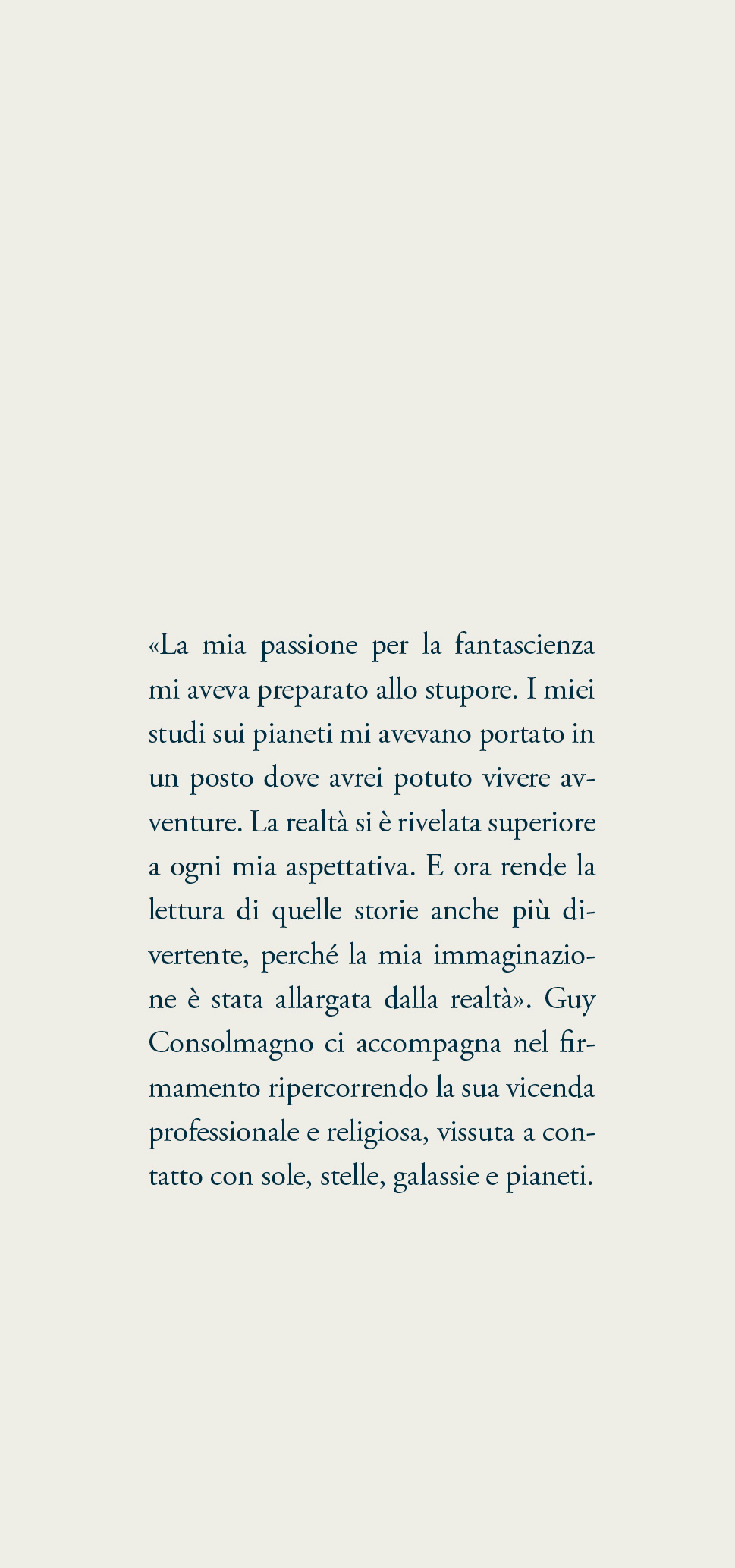 «La mia passione per la fantascienza mi aveva preparato allo stupore. I miei studi sui pianeti mi avevano portato in un posto dove avrei potuto vivere avventure. La realtà si è rivelata superiore a ogni mia aspettativa. E ora rende la lettura di quelle storie anche più divertente, perché la mia immaginazione è stata allargata dalla realtà». Guy Consolmagno ci accompagna nel firmamento ripercorrendo la sua vicenda professionale e religiosa, vissuta a contatto con sole, stelle, galassie e pianeti.